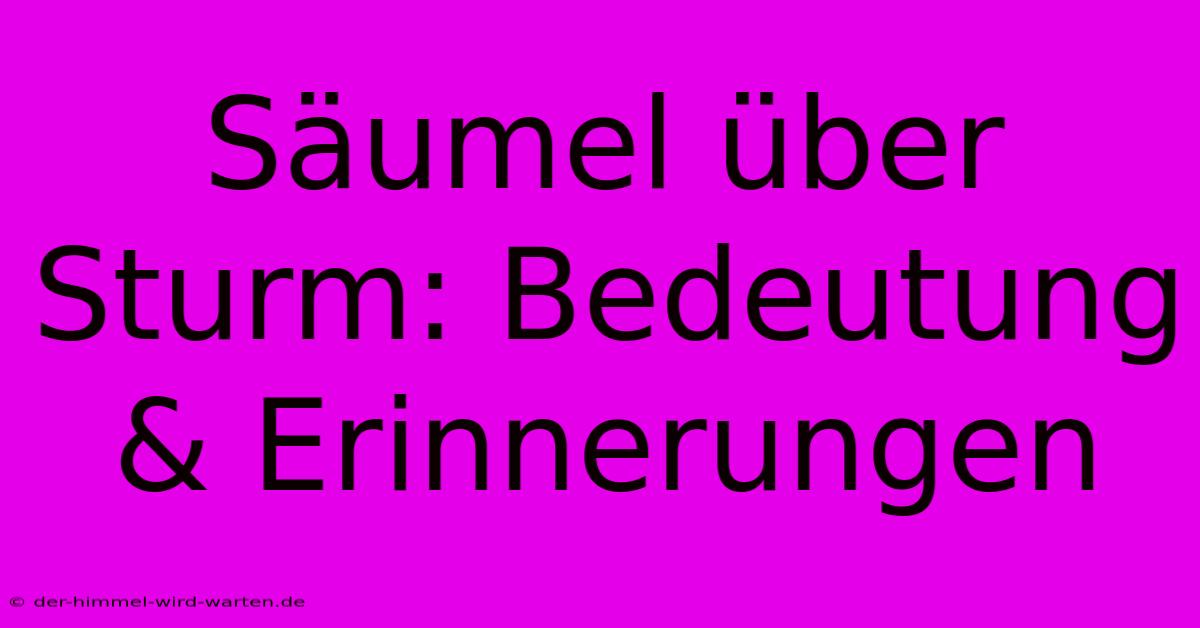 Säumel über Sturm: Bedeutung & Erinnerungen

© der-himmel-wird-warten.de